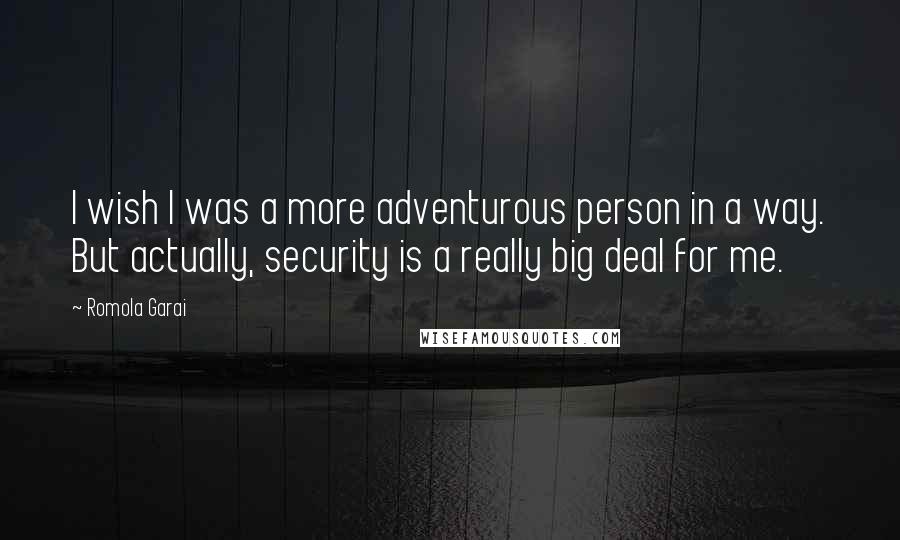 I wish I was a more adventurous person in a way. But actually, security is a really big deal for me.

~ Romola Garai

WISEFAMOUSQUOTES.COM